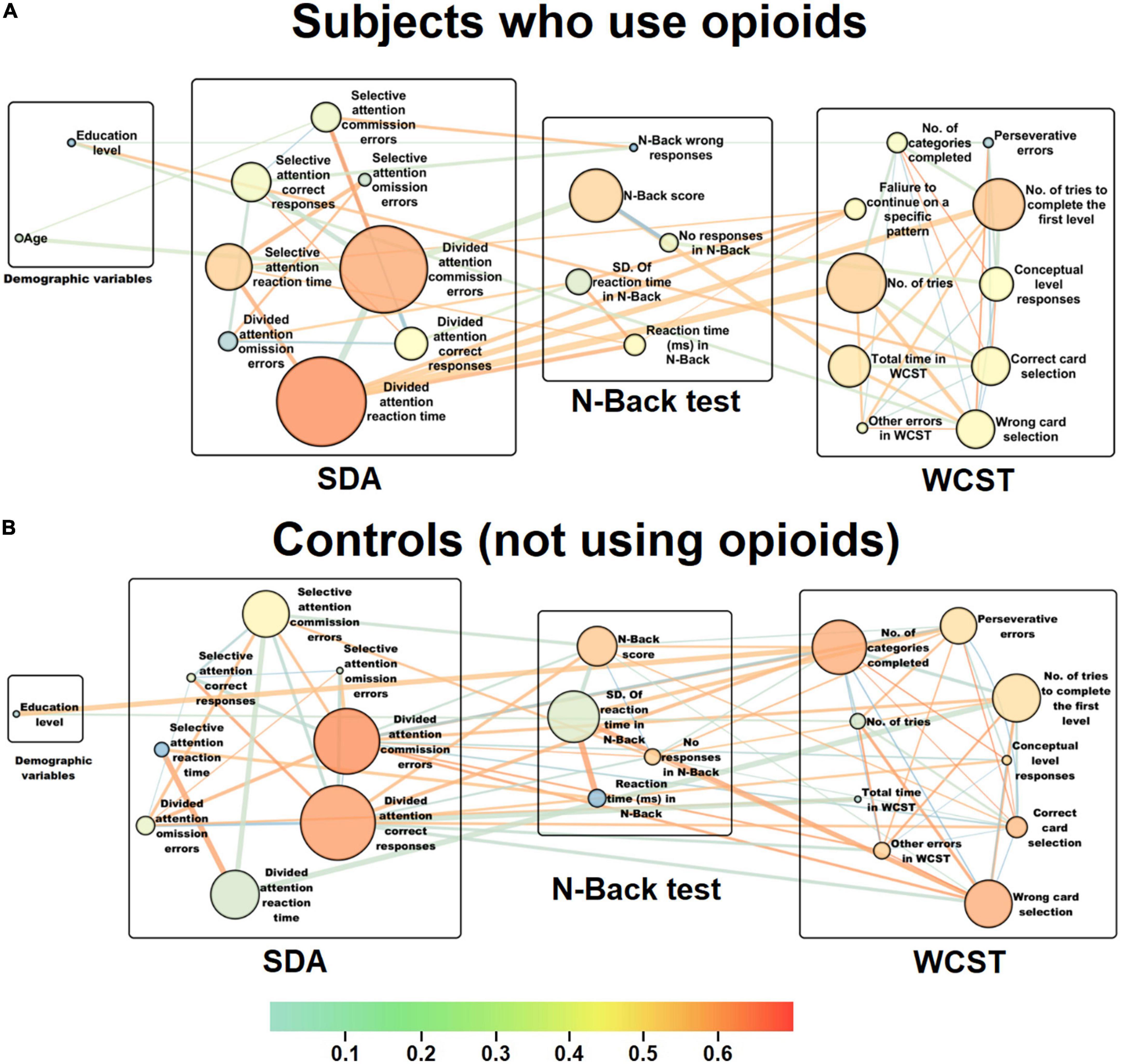 A

Subjects who use opioids

Education level

Age

Demographic variables

Selective attention commission errors

Selective attention correct responses

Selective attention omission errors

Selective attention reaction time

Divided attention commission errors

Divided attention omission errors

Divided attention correct responses

Divided attention reaction time

SDA

N-Back wrong responses

N-Back score

No responses in N-Back

SD. Of reaction time in N-Back

Reaction time (ms) in N-Back

N-Back test

No. of categories completed

Perseverative errors

Faliure to continue on a specific pattern

No. of tries to complete the first level

No. of tries

Conceptual level responses

Total time in WCST

Correct card selection

Other errors in WCST

Wrong card selection

WCST

B

Controls (not using opioids)

Education level

Demographic variables

Selective attention commission errors

Selective attention correct responses

Selective attention omission errors

Selective attention reaction time

Divided attention commission errors

Divided attention omission errors

Divided attention correct responses

Divided attention reaction time

SDA

N-Back score

SD. Of reaction time in N-Back

No responses in N-Back

Reaction time (ms) in N-Back

N-Back test

No. of categories completed

Perseverative errors

No. of tries to complete the first level

No. of tries

Conceptual level responses

Total time in WCST

Correct card selection

Other errors in WCST

Wrong card selection

WCST

0.1 0.2 0.3 0.4 0.5 0.6